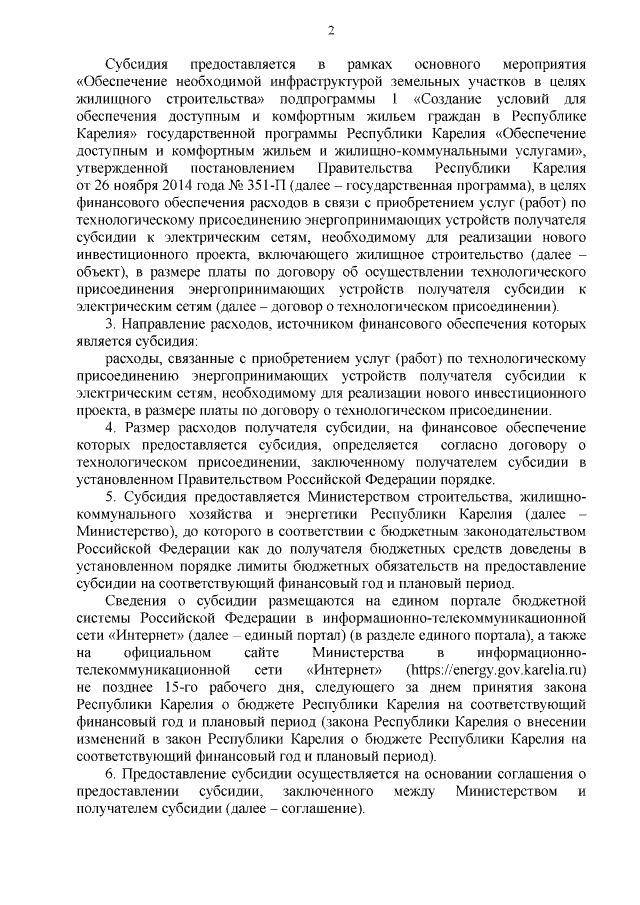 2

Субсидия предоставляется в рамках основного мероприятия «Обеспечение необходимой инфраструктурой земельных участков в целях жилищного строительства» подпрограммы 1 «Создание условий для обеспечения доступным и комфортным жильем граждан в Республике Карелия» государственной программы Республики Карелия «Обеспечение доступным и комфортным жильем и жилищно-коммунальными услугами», утвержденной постановлением Правительства Республики Карелия от 26 ноября 2014 года № 351-П (далее – государственная программа), в целях финансового обеспечения расходов в связи с приобретением услуг (работ) по технологическому присоединению энергопринимающих устройств получателя субсидии к электрическим сетям, необходимому для реализации нового инвестиционного проекта, включающего жилищное строительство (далее – объект), в размере платы по договору об осуществлении технологического присоединения энергопринимающих устройств получателя субсидии к электрическим сетям (далее – договор о технологическом присоединении).

3. Направление расходов, источником финансового обеспечения которых является субсидия:

расходы, связанные с приобретением услуг (работ) по технологическому присоединению энергопринимающих устройств получателя субсидии к электрическим сетям, необходимому для реализации нового инвестиционного проекта, в размере платы по договору о технологическом присоединении.

4. Размер расходов получателя субсидии, на финансовое обеспечение которых предоставляется субсидия, определяется согласно договору о технологическом присоединении, заключенному получателем субсидии в установленном Правительством Российской Федерации порядке.

5. Субсидия предоставляется Министерством строительства, жилищно-коммунального хозяйства и энергетики Республики Карелия (далее – Министерство), до которого в соответствии с бюджетным законодательством Российской Федерации как до получателя бюджетных средств доведены в установленном порядке лимиты бюджетных обязательств на предоставление субсидии на соответствующий финансовый год и плановый период.

Сведения о субсидии размещаются на едином портале бюджетной системы Российской Федерации в информационно-телекоммуникационной сети «Интернет» (далее – единый портал) (в разделе единого портала), а также на официальном сайте Министерства в информационно-телекоммуникационной сети «Интернет» (https://energy.gov.karelia.ru) не позднее 15-го рабочего дня, следующего за днем принятия закона Республики Карелия о бюджете Республики Карелия на соответствующий финансовый год и плановый период (закона Республики Карелия о внесении изменений в закон Республики Карелия о бюджете Республики Карелия на соответствующий финансовый год и плановый период).

6. Предоставление субсидии осуществляется на основании соглашения о предоставлении субсидии, заключенного между Министерством и получателем субсидии (далее – соглашение).